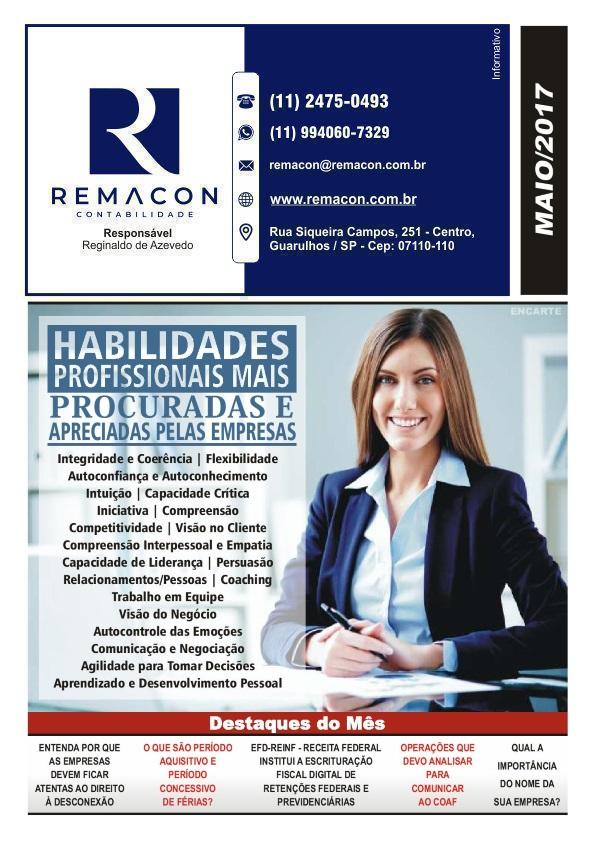 REMACON
CONTABILIDADE

Responsável
Reginaldo de Azevedo

(11) 2475-0493
(11) 994060-7329
remacon@remacon.com.br
www.remacon.com.br
Rua Siqueira Campos, 251 - Centro, Guarulhos / SP - Cep: 07110-110

Informativo

MAIO/2017

ENCARTE

HABILIDADES PROFISSIONAIS MAIS PROCURADAS E APRECIADAS PELAS EMPRESAS

Integridade e Coerência | Flexibilidade
Autoconfiança e Autoconhecimento
Intuição | Capacidade Crítica
Iniciativa | Compreensão
Competitividade | Visão no Cliente
Compreensão Interpessoal e Empatia
Capacidade de Liderança | Persuasão
Relacionamentos/Pessoas | Coaching
Trabalho em Equipe
Visão do Negócio
Autocontrole das Emoções
Comunicação e Negociação
Agilidade para Tomar Decisões
Aprendizado e Desenvolvimento Pessoal

Destaques do Mês

ENTENDA POR QUE AS EMPRESAS DEVEM FICAR ATENTAS AO DIREITO À DESCONEXÃO

O QUE SÃO PERÍODO AQUISITIVO E PERÍODO CONCESSIVO DE FÉRIAS?

EFD-REINF - RECEITA FEDERAL INSTITUI A ESCRITURAÇÃO FISCAL DIGITAL DE RETENÇÕES FEDERAIS E PREVIDENCIÁRIAS

OPERAÇÕES QUE DEVO ANALISAR PARA COMUNICAR AO COAF

QUAL A IMPORTÂNCIA DO NOME DA SUA EMPRESA?